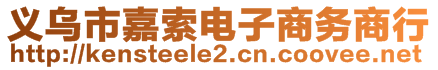 义乌市嘉索电子商务商行
http://kensteele2.cn.coovee.net